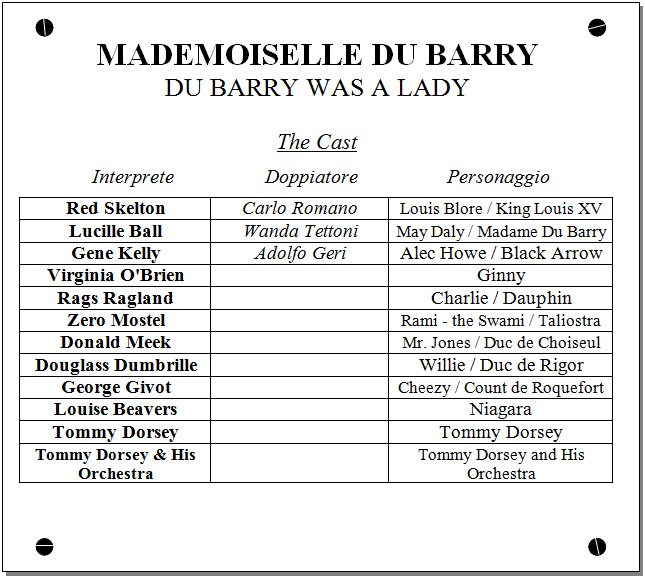 MADEMOISELLE DU BARRY
DU BARRY WAS A LADY

The Cast

| Interprete | Doppiatore | Personaggio |
|---|---|---|
| Red Skelton | Carlo Romano | Louis Blore / King Louis XV |
| Lucille Ball | Wanda Tettoni | May Daly / Madame Du Barry |
| Gene Kelly | Adolfo Geri | Alec Howe / Black Arrow |
| Virginia O'Brien | | Ginny |
| Rags Ragland | | Charlie / Dauphin |
| Zero Mostel | | Rami - the Swami / Taliostra |
| Donald Meek | | Mr. Jones / Duc de Choiseul |
| Douglass Dumbrille | | Willie / Duc de Rigor |
| George Givot | | Cheezy / Count de Roquefort |
| Louise Beavers | | Niagara |
| Tommy Dorsey | | Tommy Dorsey |
| Tommy Dorsey & His Orchestra | | Tommy Dorsey and His Orchestra |